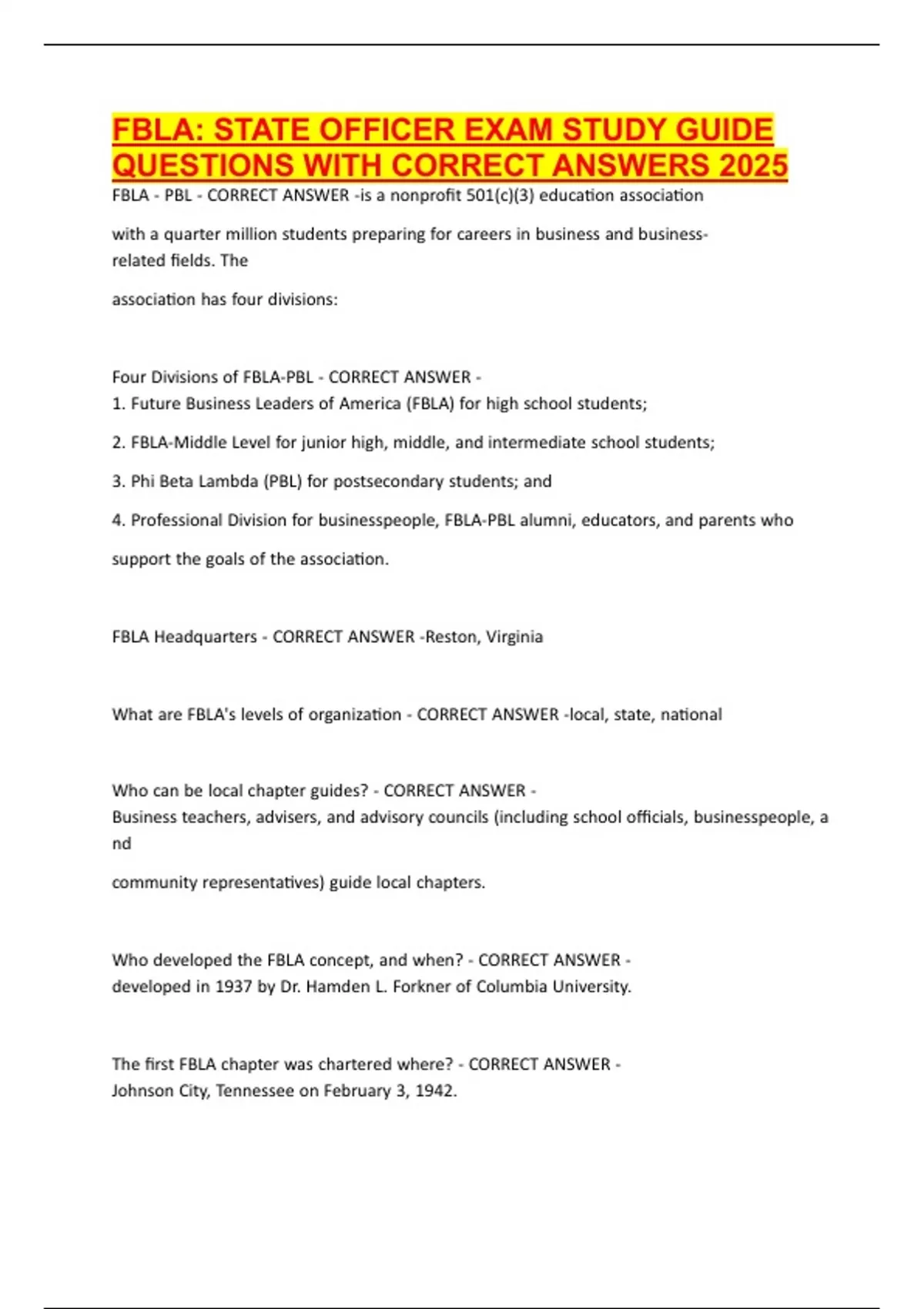 FBLA: STATE OFFICER EXAM STUDY GUIDE QUESTIONS WITH CORRECT ANSWERS 2025

FBLA - PBL - CORRECT ANSWER -is a nonprofit 501(c)(3) education association

with a quarter million students preparing for careers in business and business-related fields. The

association has four divisions:

Four Divisions of FBLA-PBL - CORRECT ANSWER -
1. Future Business Leaders of America (FBLA) for high school students;

2. FBLA-Middle Level for junior high, middle, and intermediate school students;

3. Phi Beta Lambda (PBL) for postsecondary students; and

4. Professional Division for businesspeople, FBLA-PBL alumni, educators, and parents who

support the goals of the association.

FBLA Headquarters - CORRECT ANSWER -Reston, Virginia

What are FBLA's levels of organization - CORRECT ANSWER -local, state, national

Who can be local chapter guides? - CORRECT ANSWER -
Business teachers, advisers, and advisory councils (including school officials, businesspeople, a nd

community representatives) guide local chapters.

Who developed the FBLA concept, and when? - CORRECT ANSWER -
developed in 1937 by Dr. Hamden L. Forkner of Columbia University.

The first FBLA chapter was chartered where? - CORRECT ANSWER -
Johnson City, Tennessee on February 3, 1942.